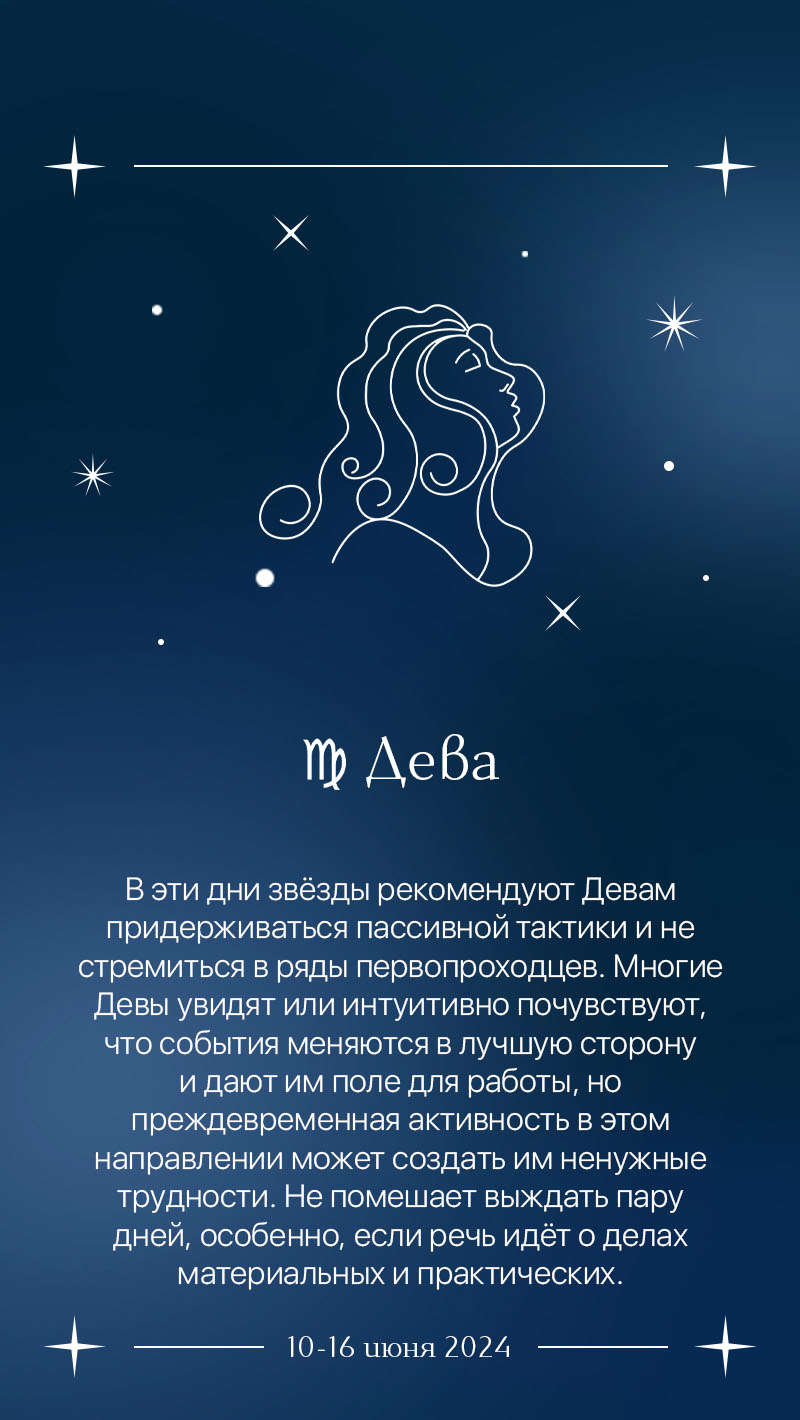 ♍ Дева

В эти дни звёзды рекомендуют Девам придерживаться пассивной тактики и не стремиться в ряды первопроходцев. Многие Девы увидят или интуитивно почувствуют, что события меняются в лучшую сторону и дают им поле для работы, но преждевременная активность в этом направлении может создать им ненужные трудности. Не помешает выждать пару дней, особенно, если речь идёт о делах материальных и практических.

10-16 июня 2024